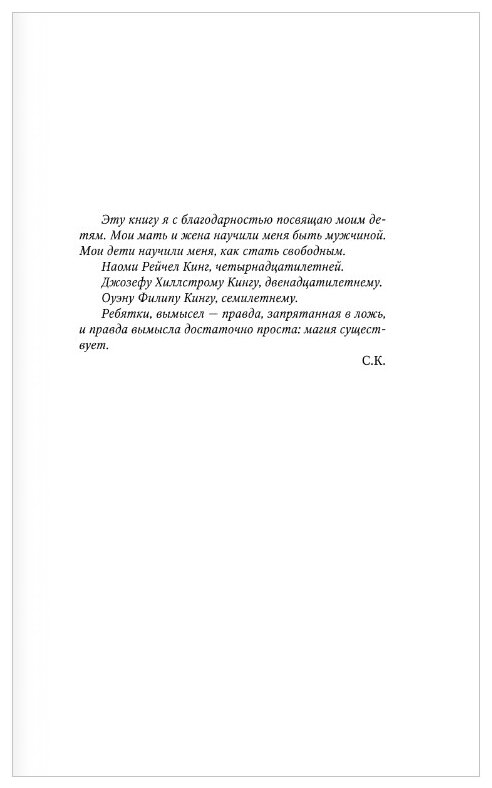 Эту книгу я с благодарностью посвящаю моим детям. Мои мать и жена научили меня быть мужчиной. Мои дети научили меня, как стать свободным.

Наоми Рейчел Кинг, четырнадцатилетней.

Джозефу Хиллстрому Кингу, двенадцатилетнему.

Оуэну Филипу Кингу, семилетнему.

Ребятки, вымысел — правда, запрятанная в ложь, и правда вымысла достаточно проста: магия существует.

С.К.